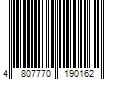 4 807770 190162